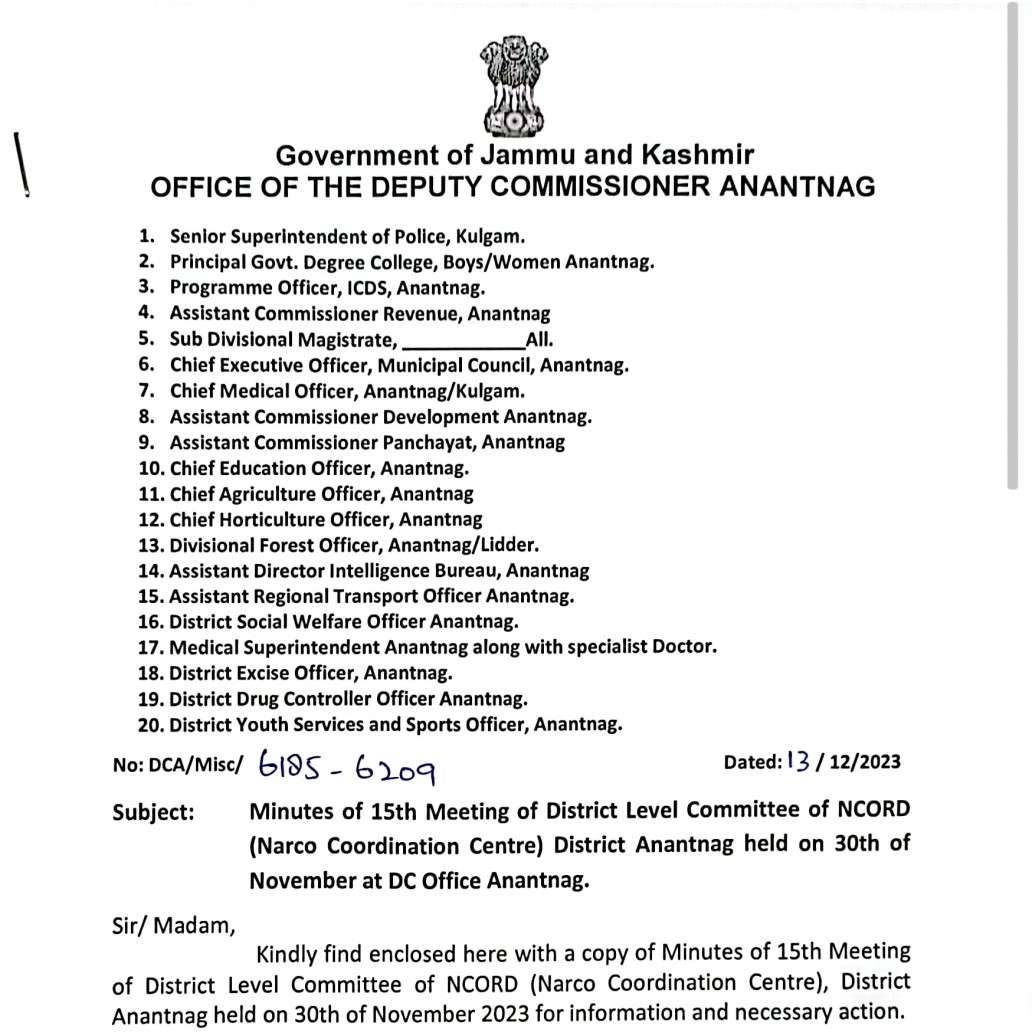 Government of Jammu and Kashmir
OFFICE OF THE DEPUTY COMMISSIONER ANANTNAG

1. Senior Superintendent of Police, Kulgam.
2. Principal Govt. Degree College, Boys/Women Anantnag.
3. Programme Officer, ICDS, Anantnag.
4. Assistant Commissioner Revenue, Anantnag
5. Sub Divisional Magistrate, ___________All.
6. Chief Executive Officer, Municipal Council, Anantnag.
7. Chief Medical Officer, Anantnag/Kulgam.
8. Assistant Commissioner Development Anantnag.
9. Assistant Commissioner Panchayat, Anantnag
10. Chief Education Officer, Anantnag.
11. Chief Agriculture Officer, Anantnag
12. Chief Horticulture Officer, Anantnag
13. Divisional Forest Officer, Anantnag/Lidder.
14. Assistant Director Intelligence Bureau, Anantnag
15. Assistant Regional Transport Officer Anantnag.
16. District Social Welfare Officer Anantnag.
17. Medical Superintendent Anantnag along with specialist Doctor.
18. District Excise Officer, Anantnag.
19. District Drug Controller Officer Anantnag.
20. District Youth Services and Sports Officer, Anantnag.

No: DCA/Misc/ 6185 - 6209

Dated: 13 / 12/2023

Subject: Minutes of 15th Meeting of District Level Committee of NCORD (Narco Coordination Centre) District Anantnag held on 30th of November at DC Office Anantnag.

Sir/ Madam,

Kindly find enclosed here with a copy of Minutes of 15th Meeting of District Level Committee of NCORD (Narco Coordination Centre), District Anantnag held on 30th of November 2023 for information and necessary action.